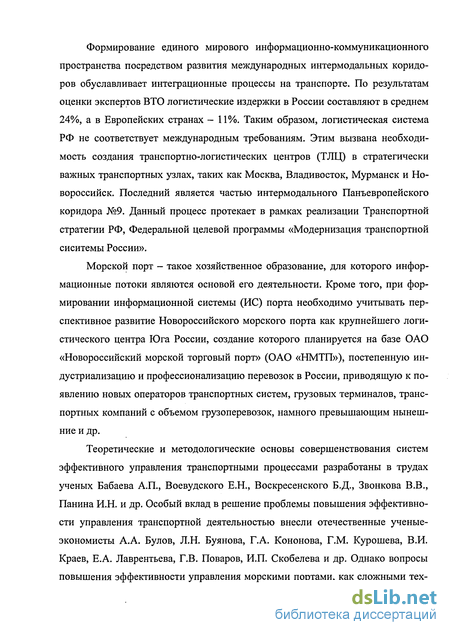 Формирование единого мирового информационно-коммуникационного пространства посредством развития международных интермодальных коридоров обуславливает интеграционные процессы на транспорте. По результатам оценки экспертов ВТО логистические издержки в России составляют в среднем 24%, а в Европейских странах – 11%. Таким образом, логистическая система РФ не соответствует международным требованиям. Этим вызвана необходимость создания транспортно-логистических центров (ТЛЦ) в стратегически важных транспортных узлах, таких как Москва, Владивосток, Мурманск и Новороссийск. Последний является частью интермодального Панъевропейского коридора №9. Данный процесс протекает в рамках реализации Транспортной стратегии РФ, Федеральной целевой программы «Модернизация транспортной сиситемы России».

Морской порт – такое хозяйственное образование, для которого информационные потоки являются основой его деятельности. Кроме того, при формировании информационной системы (ИС) порта необходимо учитывать перспективное развитие Новороссийского морского порта как крупнейшего логистического центра Юга России, создание которого планируется на базе ОАО «Новороссийский морской торговый порт» (ОАО «НМТП»), постепенную индустриализацию и профессионализацию перевозок в России, приводящую к появлению новых операторов транспортных систем, грузовых терминалов, транспортных компаний с объемом грузоперевозок, намного превышающим нынешние и др.

Теоретические и методологические основы совершенствования систем эффективного управления транспортными процессами разработаны в трудах ученых Бабаева А.П., Воевудского Е.Н., Воскресенского Б.Д., Звонкова В.В., Панина И.Н. и др. Особый вклад в решение проблемы повышения эффективности управления транспортной деятельностью внесли отечественные ученые-экономисты А.А. Булов, Л.Н. Буянова, Г.А. Кононова, Г.М. Курошева, В.И. Краев, Е.А. Лаврентьева, Г.В. Поваров, И.П. Скобелева и др. Однако вопросы повышения эффективности управления морскими портами, как сложными тех-

dsLib.net
библиотека диссертаций